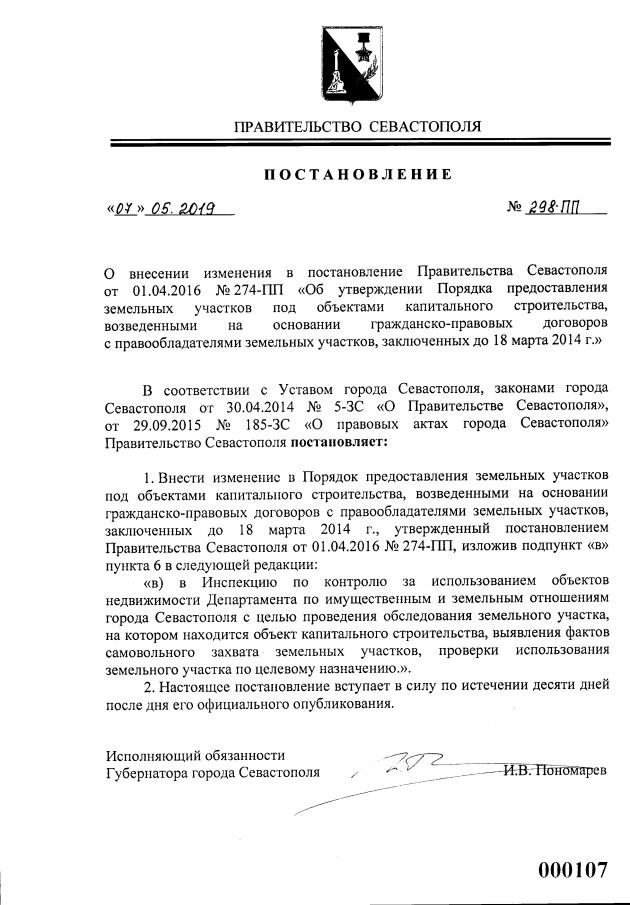 ПРАВИТЕЛЬСТВО СЕВАСТОПОЛЯ

ПОСТАНОВЛЕНИЕ

«07» 05. 2019

№ 298-ПП

О внесении изменения в постановление Правительства Севастополя от 01.04.2016 № 274-ПП «Об утверждении Порядка предоставления земельных участков под объектами капитального строительства, возведенными на основании гражданско-правовых договоров с правообладателями земельных участков, заключенных до 18 марта 2014 г.»

В соответствии с Уставом города Севастополя, законами города Севастополя от 30.04.2014 № 5-ЗС «О Правительстве Севастополя», от 29.09.2015 № 185-ЗС «О правовых актах города Севастополя» Правительство Севастополя постановляет:

1. Внести изменение в Порядок предоставления земельных участков под объектами капитального строительства, возведенными на основании гражданско-правовых договоров с правообладателями земельных участков, заключенных до 18 марта 2014 г., утвержденный постановлением Правительства Севастополя от 01.04.2016 № 274-ПП, изложив подпункт «в» пункта 6 в следующей редакции:

«в) в Инспекцию по контролю за использованием объектов недвижимости Департамента по имущественным и земельным отношениям города Севастополя с целью проведения обследования земельного участка, на котором находится объект капитального строительства, выявления фактов самовольного захвата земельных участков, проверки использования земельного участка по целевому назначению.».

2. Настоящее постановление вступает в силу по истечении десяти дней после дня его официального опубликования.

Исполняющий обязанности
Губернатора города Севастополя

И.В. Пономарев

000107